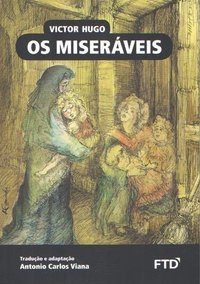 VICTOR HUGO
OS MISERÁVEIS

Tradução e adaptação
Antonio Carlos Viana

FTD